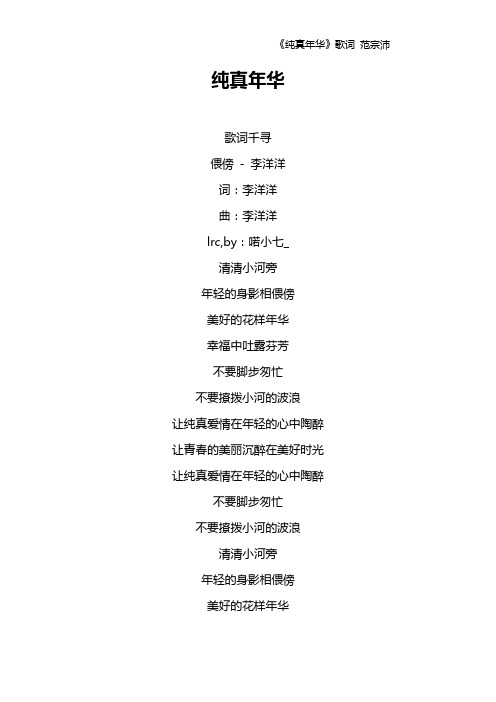 《纯真年华》歌词 范宗沛

纯真年华

歌词千寻

偎傍 - 李洋洋

词：李洋洋

曲：李洋洋

lrc,by：喏小七_

清清小河旁

年轻的身影相偎傍

美好的花样年华

幸福中吐露芬芳

不要脚步匆忙

不要撩拨小河的波浪

让纯真爱情在年轻的心中陶醉

让青春的美丽沉醉在美好时光

让纯真爱情在年轻的心中陶醉

不要脚步匆忙

不要撩拨小河的波浪

清清小河旁

年轻的身影相偎傍

美好的花样年华